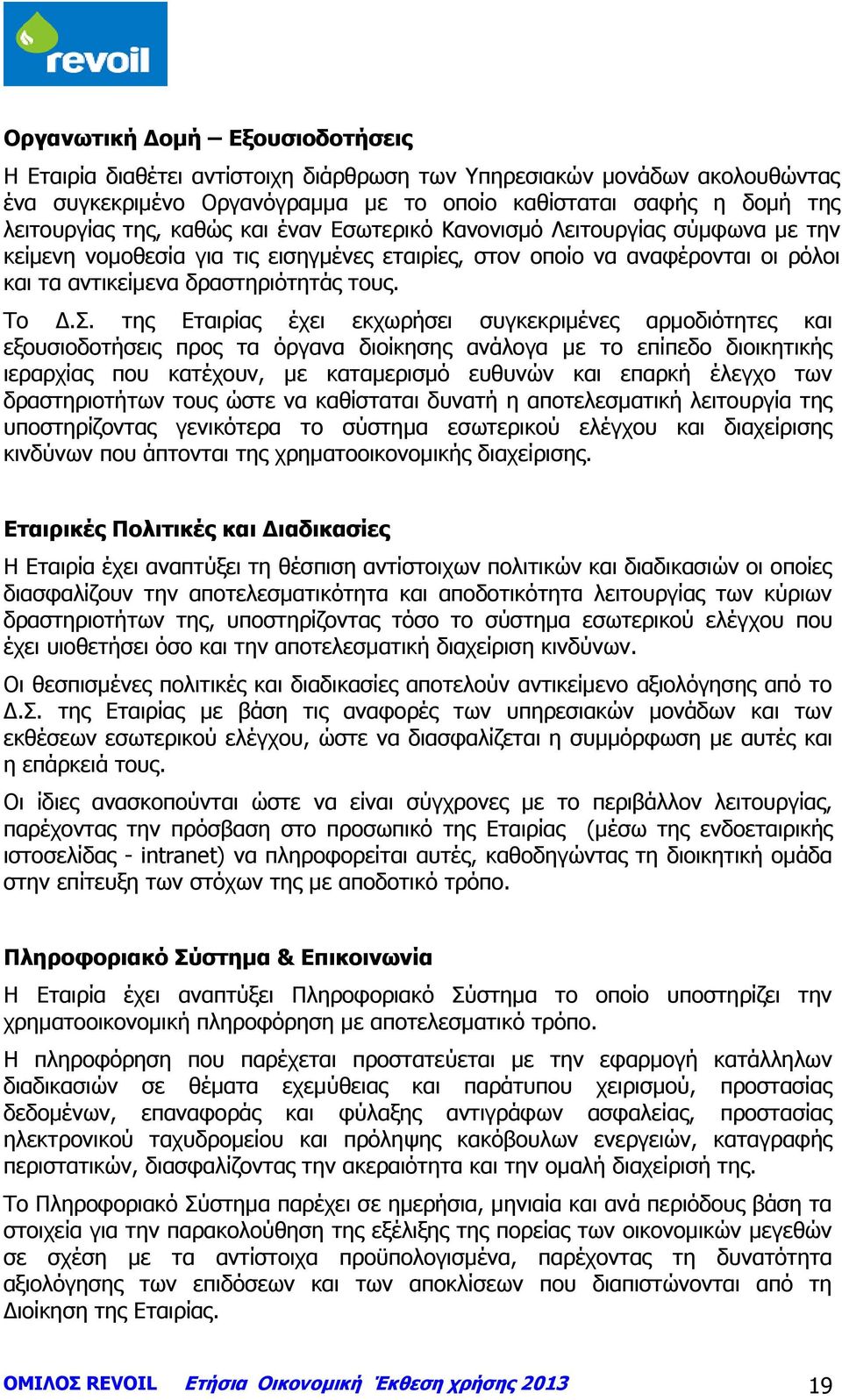 revoil

Οργανωτική Δομή – Εξουσιοδοτήσεις

Η Εταιρία διαθέτει αντίστοιχη διάρθρωση των Υπηρεσιακών μονάδων ακολουθώντας ένα συγκεκριμένο Οργανόγραμμα με το οποίο καθίσταται σαφής η δομή της λειτουργίας της, καθώς και έναν Εσωτερικό Κανονισμό Λειτουργίας σύμφωνα με την κείμενη νομοθεσία για τις εισηγμένες εταιρίες, στον οποίο να αναφέρονται οι ρόλοι και τα αντικείμενα δραστηριότητάς τους.

Το Δ.Σ. της Εταιρίας έχει εκχωρήσει συγκεκριμένες αρμοδιότητες και εξουσιοδοτήσεις προς τα όργανα διοίκησης ανάλογα με το επίπεδο διοικητικής ιεραρχίας που κατέχουν, με καταμερισμό ευθυνών και επαρκή έλεγχο των δραστηριοτήτων τους ώστε να καθίσταται δυνατή η αποτελεσματική λειτουργία της υποστηρίζοντας γενικότερα το σύστημα εσωτερικού ελέγχου και διαχείρισης κινδύνων που άπτονται της χρηματοοικονομικής διαχείρισης.

Εταιρικές Πολιτικές και Διαδικασίες

Η Εταιρία έχει αναπτύξει τη θέσπιση αντίστοιχων πολιτικών και διαδικασιών οι οποίες διασφαλίζουν την αποτελεσματικότητα και αποδοτικότητα λειτουργίας των κύριων δραστηριοτήτων της, υποστηρίζοντας τόσο το σύστημα εσωτερικού ελέγχου που έχει υιοθετήσει όσο και την αποτελεσματική διαχείριση κινδύνων.

Οι θεσπισμένες πολιτικές και διαδικασίες αποτελούν αντικείμενο αξιολόγησης από το Δ.Σ. της Εταιρίας με βάση τις αναφορές των υπηρεσιακών μονάδων και των εκθέσεων εσωτερικού ελέγχου, ώστε να διασφαλίζεται η συμμόρφωση με αυτές και η επάρκειά τους.

Οι ίδιες ανασκοπούνται ώστε να είναι σύγχρονες με το περιβάλλον λειτουργίας, παρέχοντας την πρόσβαση στο προσωπικό της Εταιρίας (μέσω της ενδοεταιρικής ιστοσελίδας - intranet) να πληροφορείται αυτές, καθοδηγώντας τη διοικητική ομάδα στην επίτευξη των στόχων της με αποδοτικό τρόπο.

Πληροφοριακό Σύστημα & Επικοινωνία

Η Εταιρία έχει αναπτύξει Πληροφοριακό Σύστημα το οποίο υποστηρίζει την χρηματοοικονομική πληροφόρηση με αποτελεσματικό τρόπο.

Η πληροφόρηση που παρέχεται προστατεύεται με την εφαρμογή κατάλληλων διαδικασιών σε θέματα εχεμύθειας και παράτυπου χειρισμού, προστασίας δεδομένων, επαναφοράς και φύλαξης αντιγράφων ασφαλείας, προστασίας ηλεκτρονικού ταχυδρομείου και πρόληψης κακόβουλων ενεργειών, καταγραφής περιστατικών, διασφαλίζοντας την ακεραιότητα και την ομαλή διαχείρισή της.

Το Πληροφοριακό Σύστημα παρέχει σε ημερήσια, μηνιαία και ανά περιόδους βάση τα στοιχεία για την παρακολούθηση της εξέλιξης της πορείας των οικονομικών μεγεθών σε σχέση με τα αντίστοιχα προϋπολογισμένα, παρέχοντας τη δυνατότητα αξιολόγησης των επιδόσεων και των αποκλίσεων που διαπιστώνονται από τη Διοίκηση της Εταιρίας.

ΟΜΙΛΟΣ REVOIL Ετήσια Οικονομική Έκθεση χρήσης 2013 19